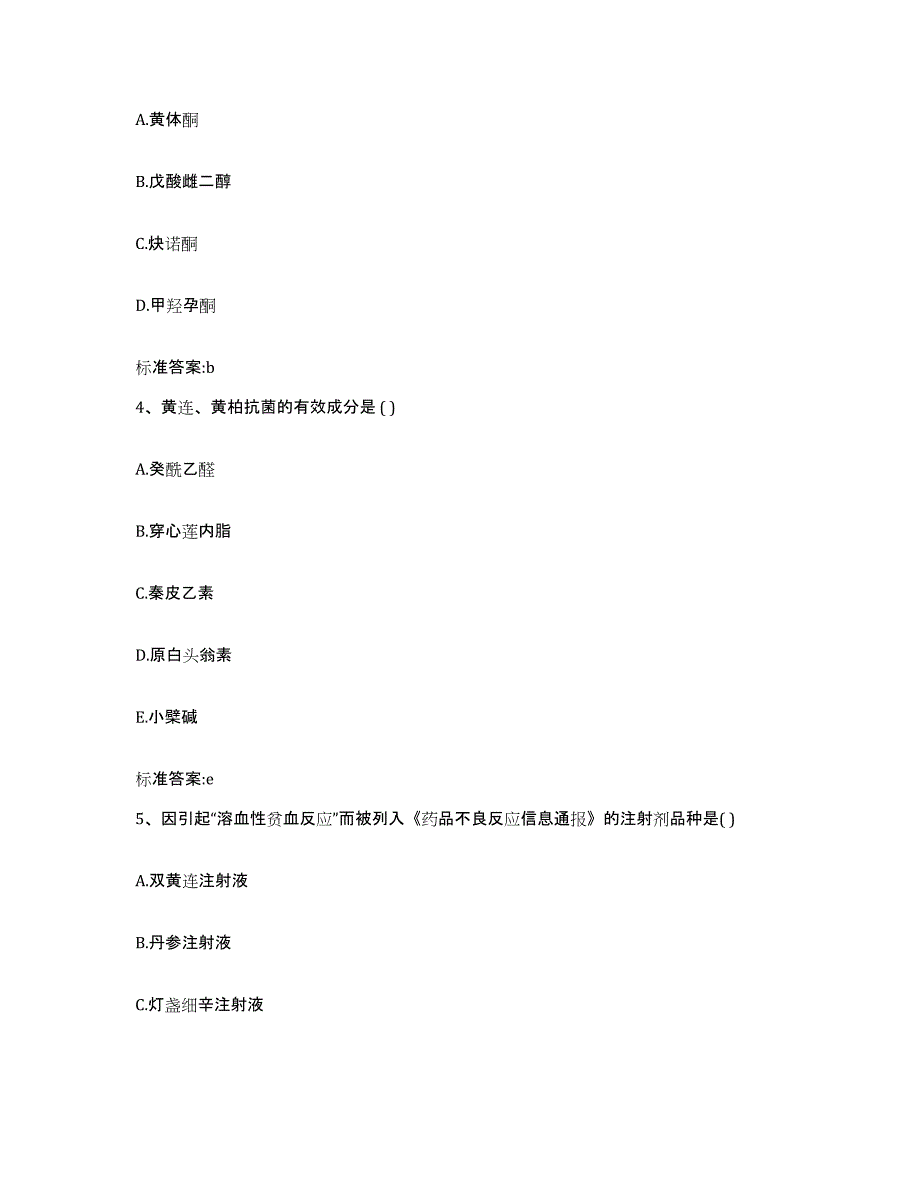 A.黄体酮

B.戊酸雌二醇

C.炔诺酮

D.甲羟孕酮

标准答案:b

4、黄连、黄柏抗菌的有效成分是 ( )

A.癸酰乙醛

B.穿心莲内脂

C.秦皮乙素

D.原白头翁素

E.小檗碱

标准答案:e

5、因引起“溶血性贫血反应”而被列入《药品不良反应信息通报》的注射剂品种是( )

A.双黄连注射液

B.丹参注射液

C.灯盏细辛注射液